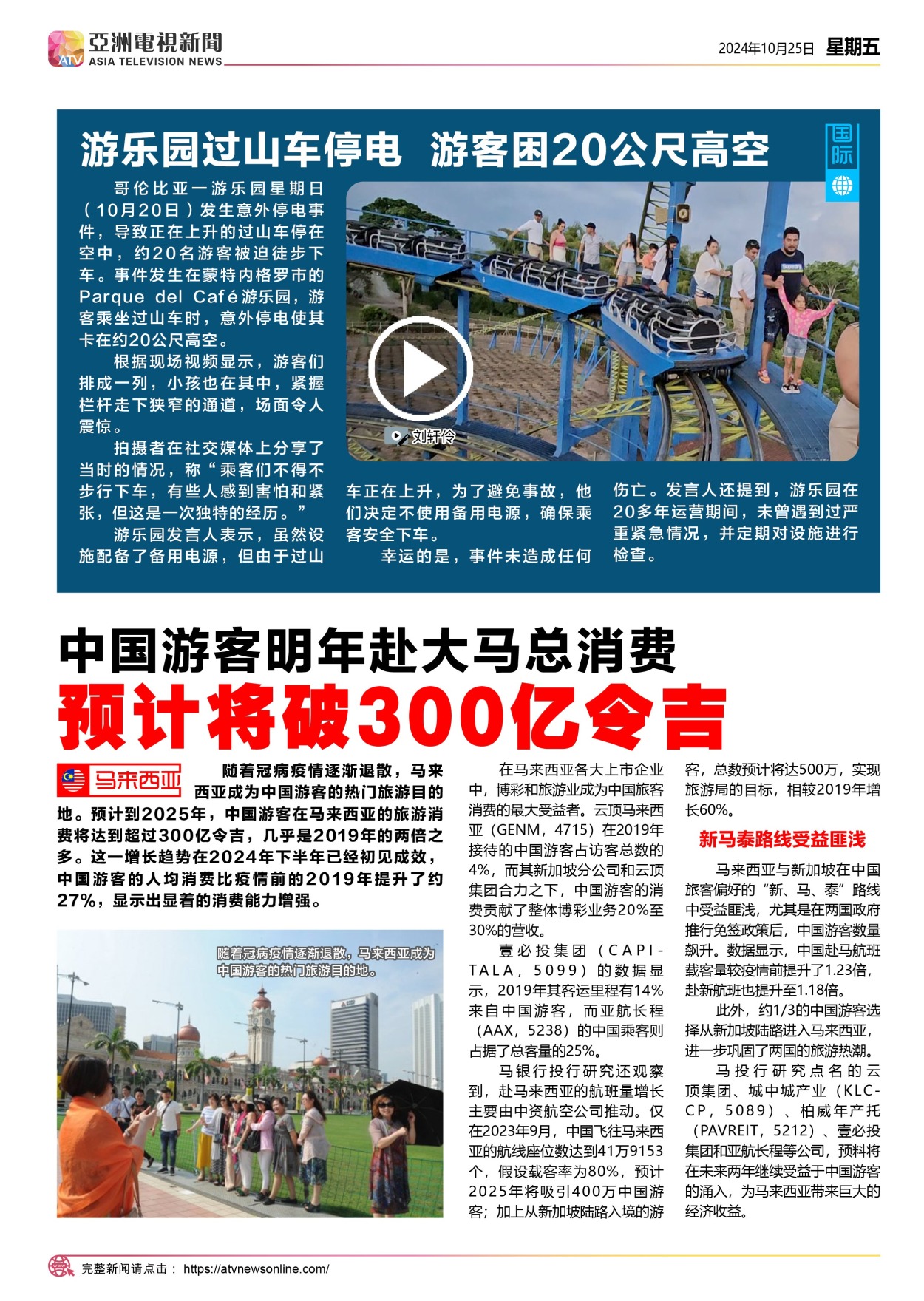 ATV 亞洲電視新聞 ASIA TELEVISION NEWS

2024年10月25日 星期五

游乐园过山车停电 游客困20公尺高空

国际

哥伦比亚一游乐园星期日（10月20日）发生意外停电事件，导致正在上升的过山车停在空中，约20名游客被迫徒步下车。事件发生在蒙特内格罗市的Parque del Café游乐园，游客乘坐过山车时，意外停电使其卡在约20公尺高空。

根据现场视频显示，游客们排成一列，小孩也在其中，紧握栏杆走下狭窄的通道，场面令人震惊。

拍摄者在社交媒体上分享了当时的情况，称“乘客们不得不步行下车，有些人感到害怕和紧张，但这是一次独特的经历。”

游乐园发言人表示，虽然设施配备了备用电源，但由于过山车正在上升，为了避免事故，他们决定不使用备用电源，确保乘客安全下车。

幸运的是，事件未造成任何伤亡。发言人还提到，游乐园在20多年运营期间，未曾遇到过严重紧急情况，并定期对设施进行检查。

刘轩伶

中国游客明年赴大马总消费
预计将破300亿令吉

马来西亚

随着冠病疫情逐渐退散，马来西亚成为中国游客的热门旅游目的地。预计到2025年，中国游客在马来西亚的旅游消费将达到超过300亿令吉，几乎是2019年的两倍之多。这一增长趋势在2024年下半年已经初见成效，中国游客的人均消费比疫情前的2019年提升了约27%，显示出显着的消费能力增强。

随着冠病疫情逐渐退散，马来西亚成为中国游客的热门旅游目的地。

在马来西亚各大上市企业中，博彩和旅游业成为中国旅客消费的最大受益者。云顶马来西亚（GENM，4715）在2019年接待的中国游客占访客总数的4%，而其新加坡分公司和云顶集团合力之下，中国游客的消费贡献了整体博彩业务20%至30%的营收。

壹必投集团（CAPITALA，5099）的数据显示，2019年其客运里程有14%来自中国游客，而亚航长程（AAX，5238）的中国乘客则占据了总客量的25%。

马银行投行研究还观察到，赴马来西亚的航班量增长主要由中资航空公司推动。仅在2023年9月，中国飞往马来西亚的航线座位数达到41万9153个，假设载客率为80%，预计2025年将吸引400万中国游客；加上从新加坡陆路入境的游客，总数预计将达500万，实现旅游局的目标，相较2019年增长60%。

新马泰路线受益匪浅

马来西亚与新加坡在中国旅客偏好的“新、马、泰”路线中受益匪浅，尤其是在两国政府推行免签政策后，中国游客数量飙升。数据显示，中国赴马航班载客量较疫情前提升了1.23倍，赴新航班也提升至1.18倍。

此外，约1/3的中国游客选择从新加坡陆路进入马来西亚，进一步巩固了两国的旅游热潮。

马投行研究点名的云顶集团、城中城产业（KLCCP，5089）、柏威年产托（PAVREIT，5212）、壹必投集团和亚航长程等公司，预料将在未来两年继续受益于中国游客的涌入，为马来西亚带来巨大的经济收益。

完整新闻请点击： https://atvnewsonline.com/